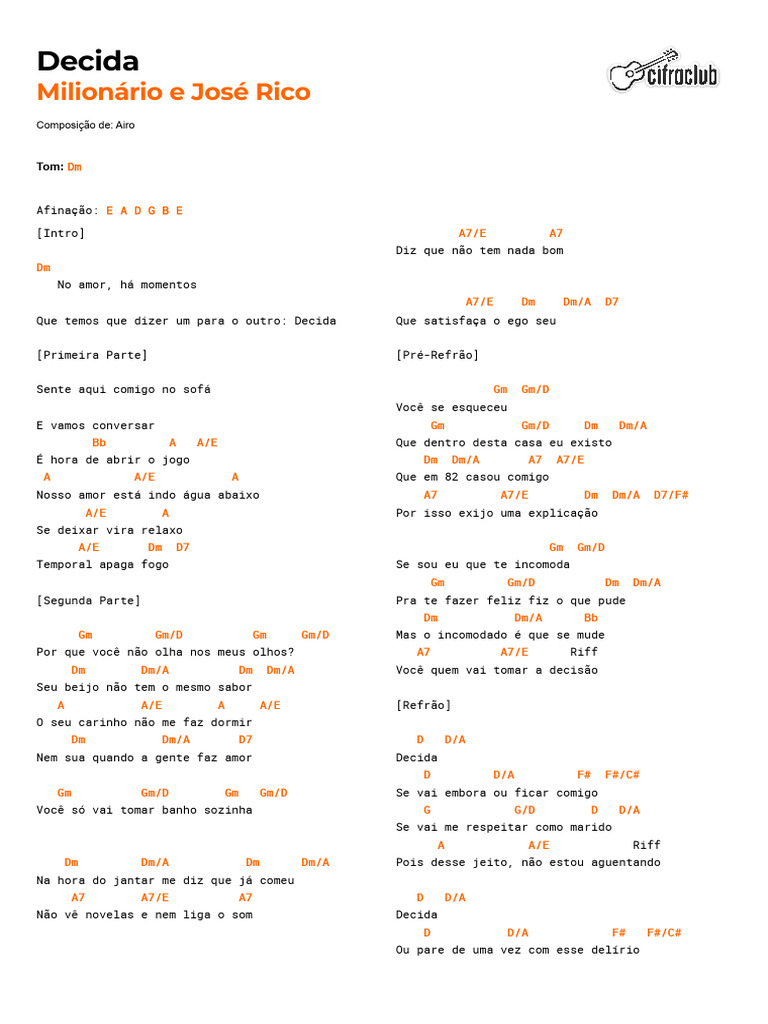 Decida
Milionário e José Rico

cifraclub

Composição de: Airo

Tom: Dm

Afinação: E A D G B E

[Intro]

Dm
No amor, há momentos

Que temos que dizer um para o outro: Decida

[Primeira Parte]

Sente aqui comigo no sofá

E vamos conversar
Bb A A/E
É hora de abrir o jogo
A A/E A
Nosso amor está indo água abaixo
A/E A
Se deixar vira relaxo
A/E Dm D7
Temporal apaga fogo

[Segunda Parte]

Gm Gm/D Gm Gm/D
Por que você não olha nos meus olhos?
Dm Dm/A Dm Dm/A
Seu beijo não tem o mesmo sabor
A A/E A A/E
O seu carinho não me faz dormir
Dm Dm/A D7
Nem sua quando a gente faz amor

Gm Gm/D Gm Gm/D
Você só vai tomar banho sozinha

Dm Dm/A Dm Dm/A
Na hora do jantar me diz que já comeu
A7 A7/E A7
Não vê novelas e nem liga o som

A7/E A7
Diz que não tem nada bom

A7/E Dm Dm/A D7
Que satisfaça o ego seu

[Pré-Refrão]

Gm Gm/D
Você se esqueceu
Gm Gm/D Dm Dm/A
Que dentro desta casa eu existo
Dm Dm/A A7 A7/E
Que em 82 casou comigo
A7 A7/E Dm Dm/A D7/F#
Por isso exijo uma explicação

Gm Gm/D
Se sou eu que te incomoda
Gm Gm/D Dm Dm/A
Pra te fazer feliz fiz o que pude
Dm Dm/A Bb
Mas o incomodado é que se mude
A7 A7/E Riff
Você quem vai tomar a decisão

[Refrão]

D D/A
Decida
D D/A F# F#/C#
Se vai embora ou ficar comigo
G G/D D D/A
Se vai me respeitar como marido
A A/E Riff
Pois desse jeito, não estou aguentando

D D/A
Decida
D D/A F# F#/C#
Ou pare de uma vez com esse delírio